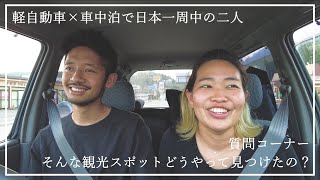 軽自動車×車中泊で日本一周中の二人

質問コーナー
そんな観光スポットどうやって見つけたの？